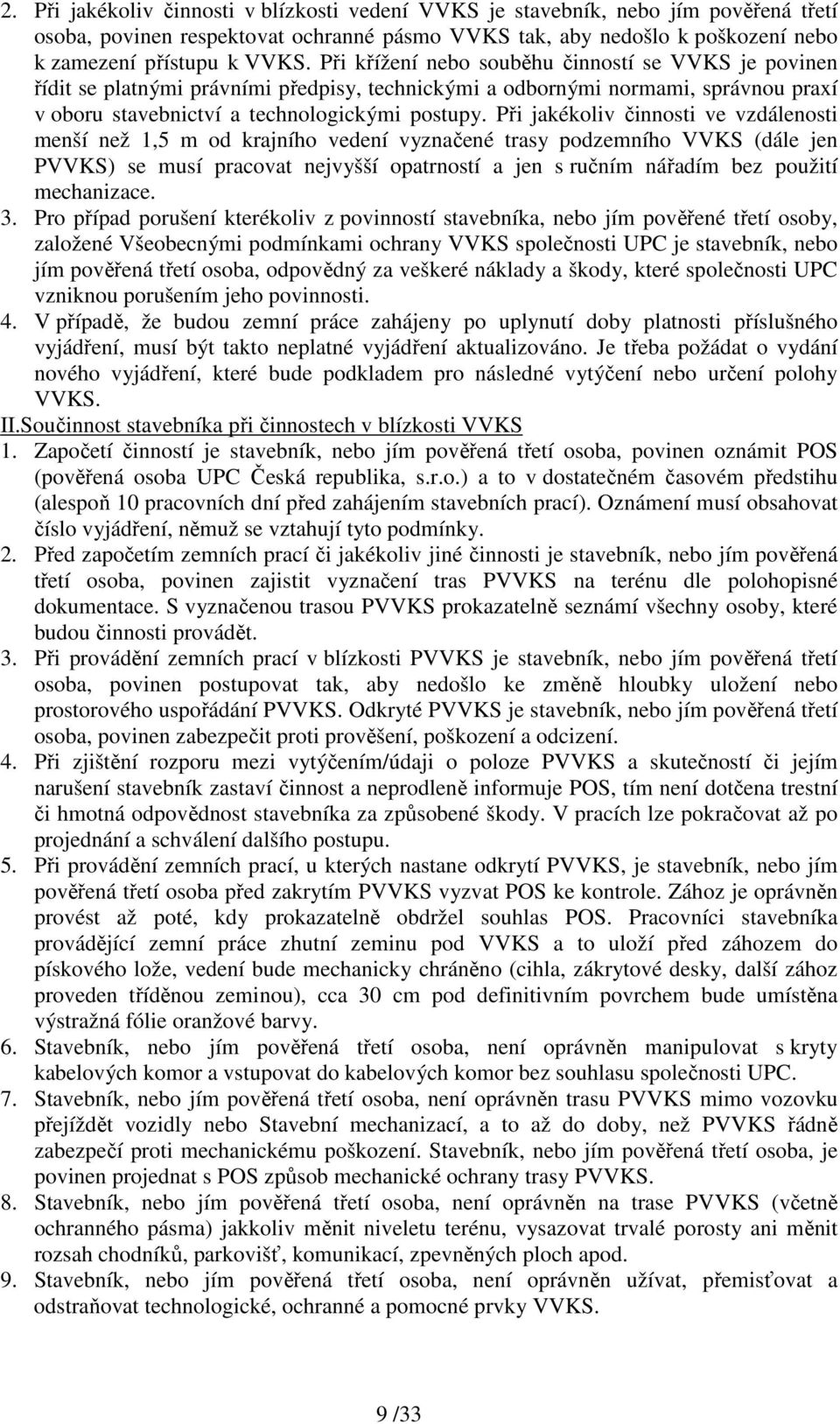 2. Při jakékoliv činnosti v blízkosti vedení VVKS je stavebník, nebo jím pověřená třetí osoba, povinen respektovat ochranné pásmo VVKS tak, aby nedošlo k poškození nebo k zamezení přístupu k VVKS. Při křížení nebo souběhu činností se VVKS je povinen řídit se platnými právními předpisy, technickými a odbornými normami, správnou praxí v oboru stavebnictví a technologickými postupy. Při jakékoliv činnosti ve vzdálenosti menší než 1,5 m od krajního vedení vyznačené trasy podzemního VVKS (dále jen PVVKS) se musí pracovat nejvyšší opatrností a jen s ručním nářadím bez použití mechanizace.

3. Pro případ porušení kterékoliv z povinností stavebníka, nebo jím pověřené třetí osoby, založené Všeobecnými podmínkami ochrany VVKS společnosti UPC je stavebník, nebo jím pověřená třetí osoba, odpovědný za veškeré náklady a škody, které společnosti UPC vzniknou porušením jeho povinnosti.

4. V případě, že budou zemní práce zahájeny po uplynutí doby platnosti příslušného vyjádření, musí být takto neplatné vyjádření aktualizováno. Je třeba požádat o vydání nového vyjádření, které bude podkladem pro následné vytýčení nebo určení polohy VVKS.

II.Součinnost stavebníka při činnostech v blízkosti VVKS

1. Započetí činností je stavebník, nebo jím pověřená třetí osoba, povinen oznámit POS (pověřená osoba UPC Česká republika, s.r.o.) a to v dostatečném časovém předstihu (alespoň 10 pracovních dní před zahájením stavebních prací). Oznámení musí obsahovat číslo vyjádření, němuž se vztahují tyto podmínky.

2. Před započetím zemních prací či jakékoliv jiné činnosti je stavebník, nebo jím pověřená třetí osoba, povinen zajistit vyznačení tras PVVKS na terénu dle polohopisné dokumentace. S vyznačenou trasou PVVKS prokazatelně seznámí všechny osoby, které budou činnosti provádět.

3. Při provádění zemních prací v blízkosti PVVKS je stavebník, nebo jím pověřená třetí osoba, povinen postupovat tak, aby nedošlo ke změně hloubky uložení nebo prostorového uspořádání PVVKS. Odkryté PVVKS je stavebník, nebo jím pověřená třetí osoba, povinen zabezpečit proti prověšení, poškození a odcizení.

4. Při zjištění rozporu mezi vytýčením/údaji o poloze PVVKS a skutečností či jejím narušení stavebník zastaví činnost a neprodleně informuje POS, tím není dotčena trestní či hmotná odpovědnost stavebníka za způsobené škody. V pracích lze pokračovat až po projednání a schválení dalšího postupu.

5. Při provádění zemních prací, u kterých nastane odkrytí PVVKS, je stavebník, nebo jím pověřená třetí osoba před zakrytím PVVKS vyzvat POS ke kontrole. Zához je oprávněn provést až poté, kdy prokazatelně obdržel souhlas POS. Pracovníci stavebníka provádějící zemní práce zhutní zeminu pod VVKS a to uloží před záhozem do pískového lože, vedení bude mechanicky chráněno (cihla, zákrytové desky, další zához proveden tříděnou zeminou), cca 30 cm pod definitivním povrchem bude umístěna výstražná fólie oranžové barvy.

6. Stavebník, nebo jím pověřená třetí osoba, není oprávněn manipulovat s kryty kabelových komor a vstupovat do kabelových komor bez souhlasu společnosti UPC.

7. Stavebník, nebo jím pověřená třetí osoba, není oprávněn trasu PVVKS mimo vozovku přejíždět vozidly nebo Stavební mechanizací, a to až do doby, než PVVKS řádně zabezpečí proti mechanickému poškození. Stavebník, nebo jím pověřená třetí osoba, je povinen projednat s POS způsob mechanické ochrany trasy PVVKS.

8. Stavebník, nebo jím pověřená třetí osoba, není oprávněn na trase PVVKS (včetně ochranného pásma) jakkoliv měnit niveletu terénu, vysazovat trvalé porosty ani měnit rozsah chodníků, parkovišť, komunikací, zpevněných ploch apod.

9. Stavebník, nebo jím pověřená třetí osoba, není oprávněn užívat, přemisťovat a odstraňovat technologické, ochranné a pomocné prvky VVKS.

9 /33